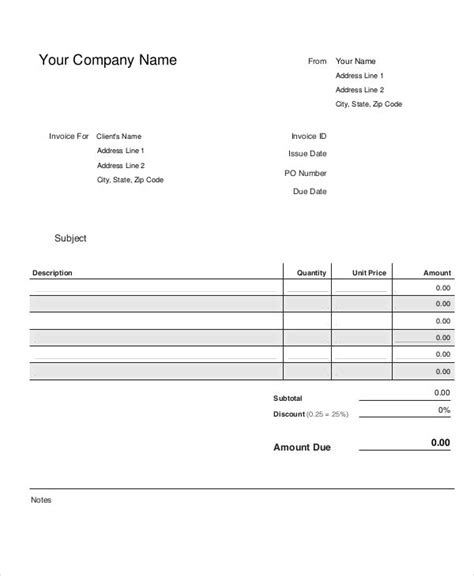 Your Company Name

From Your Name
Address Line 1
Address Line 2
City, State, Zip Code

Invoice For Client's Name
Address Line 1
Address Line 2
City, State, Zip Code

Invoice ID
Issue Date
PO Number
Due Date

Subject

| Description | Quantity | Unit Price | Amount |
|---|---|---|---|
| | | | 0.00 |
| | | | 0.00 |
| | | | 0.00 |
| | | | 0.00 |
| | | | 0.00 |
| | | | 0.00 |

Subtotal 0.00
Discount (0.25 = 25%) 0%

Amount Due 0.00

Notes